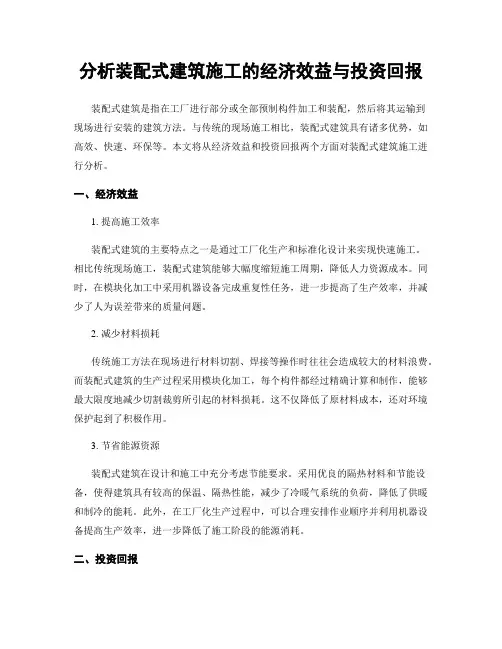 分析装配式建筑施工的经济效益与投资回报

装配式建筑是指在工厂进行部分或全部预制构件加工和装配，然后将其运输到现场进行安装的建筑方法。与传统的现场施工相比，装配式建筑具有诸多优势，如高效、快速、环保等。本文将从经济效益和投资回报两个方面对装配式建筑施工进行分析。

一、经济效益

1. 提高施工效率

装配式建筑的主要特点之一是通过工厂化生产和标准化设计来实现快速施工。相比传统现场施工，装配式建筑能够大幅度缩短施工周期，降低人力资源成本。同时，在模块化加工中采用机器设备完成重复性任务，进一步提高了生产效率，并减少了人为误差带来的质量问题。

2. 减少材料损耗

传统施工方法在现场进行材料切割、焊接等操作时往往会造成较大的材料浪费。而装配式建筑的生产过程采用模块化加工，每个构件都经过精确计算和制作，能够最大限度地减少切割裁剪所引起的材料损耗。这不仅降低了原材料成本，还对环境保护起到了积极作用。

3. 节省能源资源

装配式建筑在设计和施工中充分考虑节能要求。采用优良的隔热材料和节能设备，使得建筑具有较高的保温、隔热性能，减少了冷暖气系统的负荷，降低了供暖和制冷的能耗。此外，在工厂化生产过程中，可以合理安排作业顺序并利用机器设备提高生产效率，进一步降低了施工阶段的能源消耗。

二、投资回报